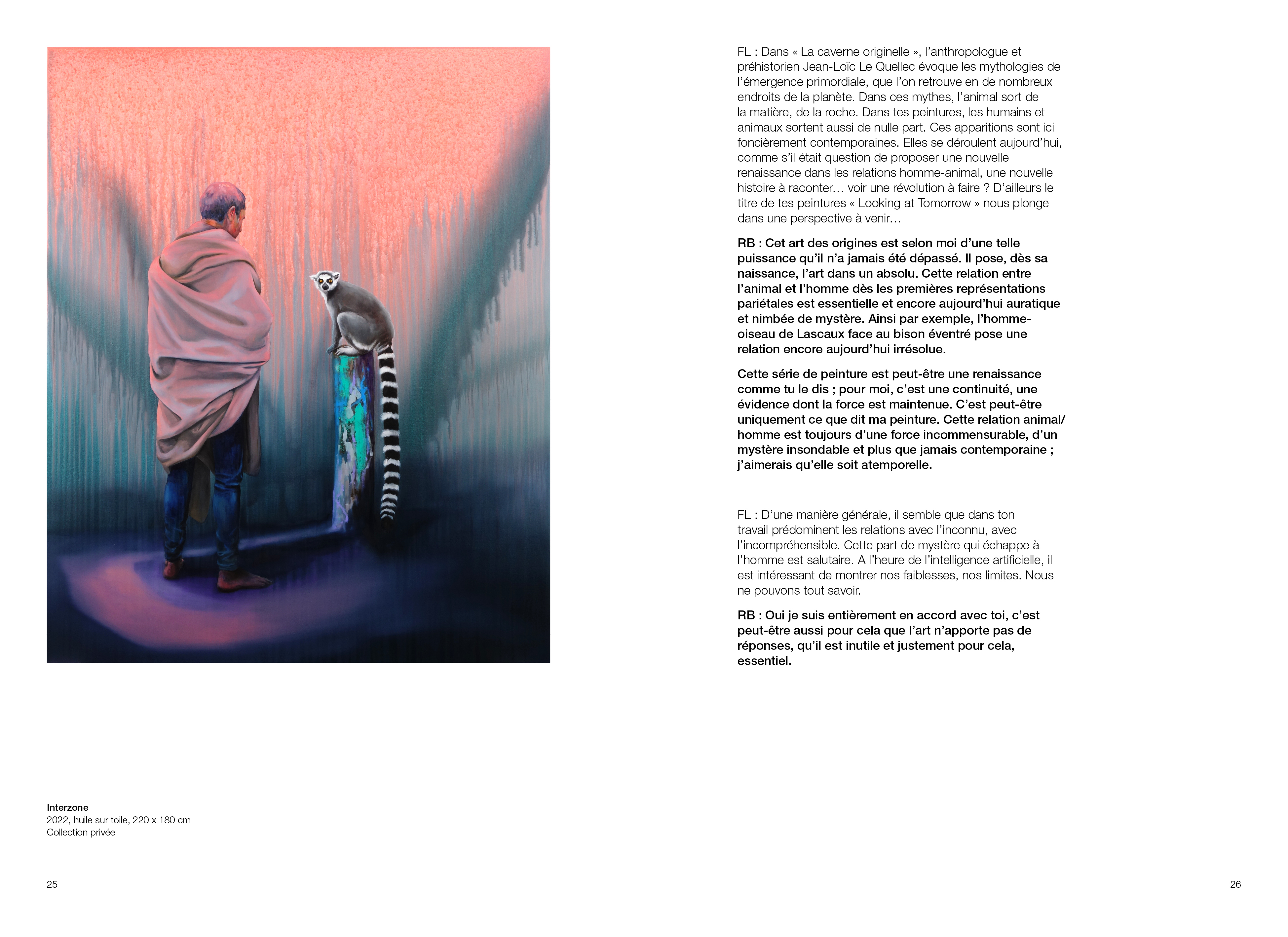 Interzone
2022, huile sur toile, 220 x 180 cm
Collection privée

25

FL : Dans « La caverne originelle », l'anthropologue et préhistorien Jean-Loïc Le Quellec évoque les mythologies de l'émergence primordiale, que l'on retrouve en de nombreux endroits de la planète. Dans ces mythes, l'animal sort de la matière, de la roche. Dans tes peintures, les humains et animaux sortent aussi de nulle part. Ces apparitions sont ici foncièrement contemporaines. Elles se déroulent aujourd'hui, comme s'il était question de proposer une nouvelle renaissance dans les relations homme-animal, une nouvelle histoire à raconter… voir une révolution à faire ? D'ailleurs le titre de tes peintures « Looking at Tomorrow » nous plonge dans une perspective à venir…

RB : Cet art des origines est selon moi d'une telle puissance qu'il n'a jamais été dépassé. Il pose, dès sa naissance, l'art dans un absolu. Cette relation entre l'animal et l'homme dès les premières représentations pariétales est essentielle et encore aujourd'hui auratique et nimbée de mystère. Ainsi par exemple, l'homme-oiseau de Lascaux face au bison éventré pose une relation encore aujourd'hui irrésolue.

Cette série de peinture est peut-être une renaissance comme tu le dis ; pour moi, c'est une continuité, une évidence dont la force est maintenue. C'est peut-être uniquement ce que dit ma peinture. Cette relation animal/homme est toujours d'une force incommensurable, d'un mystère insondable et plus que jamais contemporaine ; j'aimerais qu'elle soit atemporelle.

FL : D'une manière générale, il semble que dans ton travail prédominent les relations avec l'inconnu, avec l'incompréhensible. Cette part de mystère qui échappe à l'homme est salutaire. A l'heure de l'intelligence artificielle, il est intéressant de montrer nos faiblesses, nos limites. Nous ne pouvons tout savoir.

RB : Oui je suis entièrement en accord avec toi, c'est peut-être aussi pour cela que l'art n'apporte pas de réponses, qu'il est inutile et justement pour cela, essentiel.

26